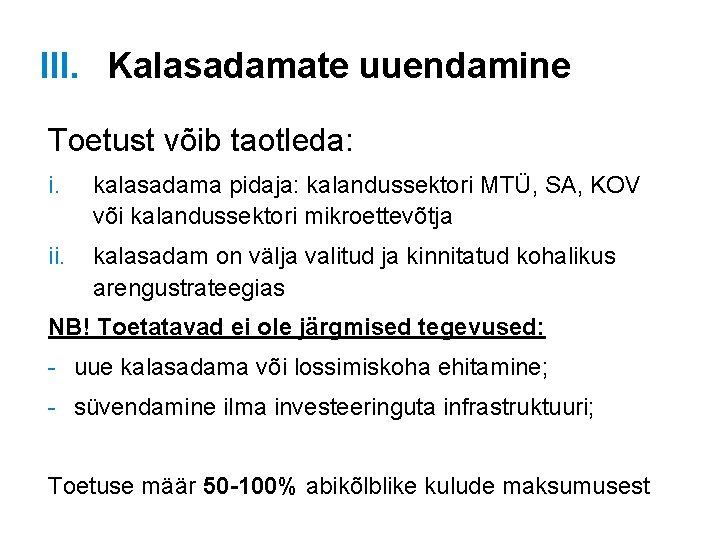 III. Kalasadamate uuendamine

Toetust võib taotleda:

i. kalasadama pidaja: kalandussektori MTÜ, SA, KOV või kalandussektori mikroettevõtja

ii. kalasadam on välja valitud ja kinnitatud kohalikus arengustrateegias

NB! Toetatavad ei ole järgmised tegevused:

- uue kalasadama või lossimiskoha ehitamine;

- süvendamine ilma investeeringuta infrastruktuuri;

Toetuse määr 50-100% abikõlblike kulude maksumusest